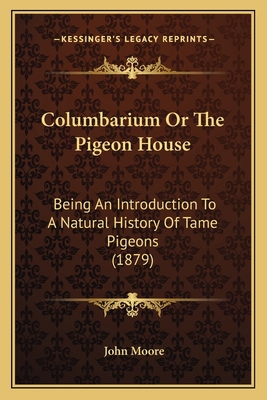 —KESSINGER'S LEGACY REPRINTS—

Columbarium Or The Pigeon House

Being An Introduction To A Natural History Of Tame Pigeons (1879)

John Moore